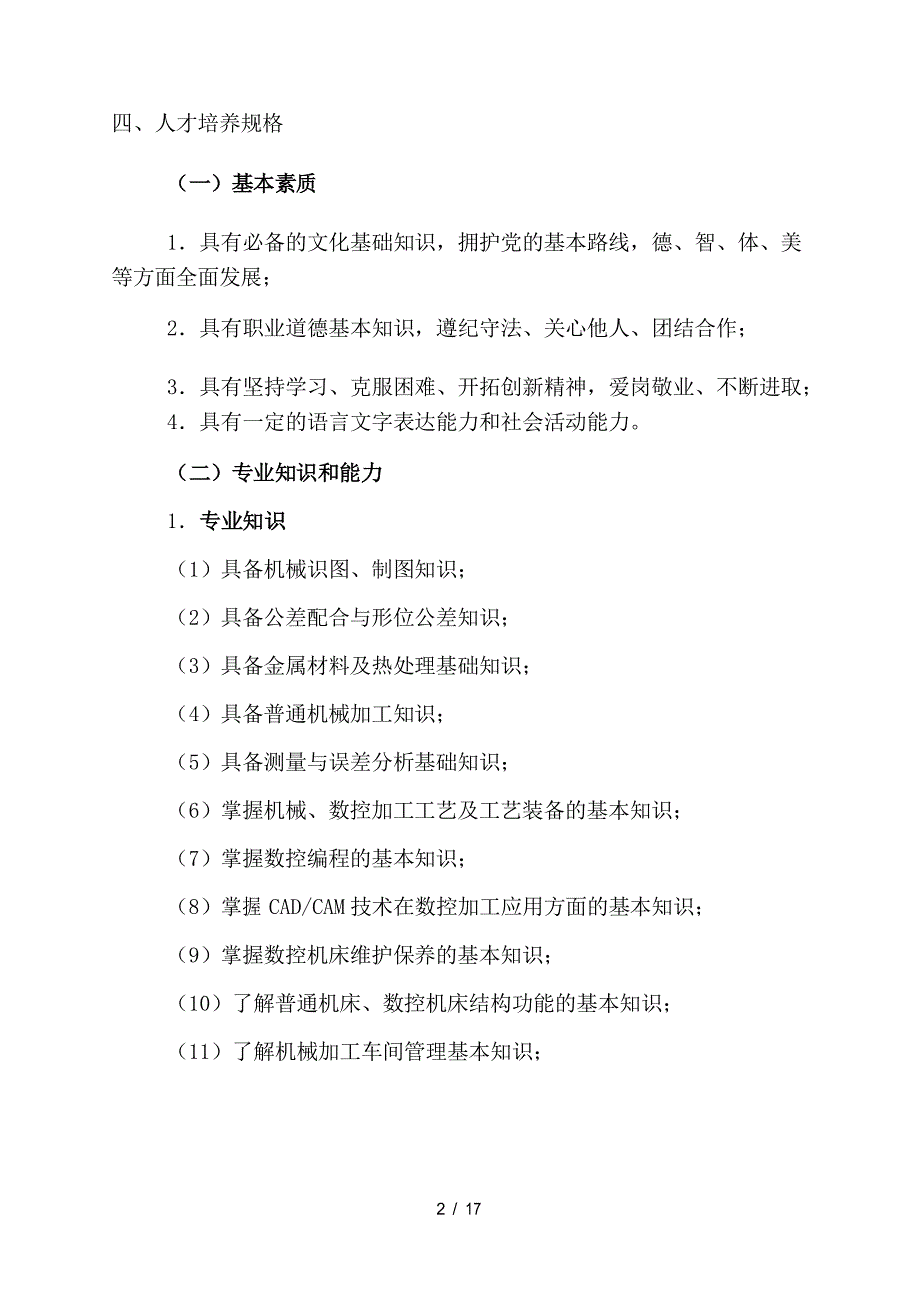 四、人才培养规格

（一）基本素质

1．具有必备的文化基础知识，拥护党的基本路线，德、智、体、美等方面全面发展；

2．具有职业道德基本知识，遵纪守法、关心他人、团结合作；

3．具有坚持学习、克服困难、开拓创新精神，爱岗敬业、不断进取；
4．具有一定的语言文字表达能力和社会活动能力。

（二）专业知识和能力

1．专业知识

（1）具备机械识图、制图知识；

（2）具备公差配合与形位公差知识；

（3）具备金属材料及热处理基础知识；

（4）具备普通机械加工知识；

（5）具备测量与误差分析基础知识；

（6）掌握机械、数控加工工艺及工艺装备的基本知识；

（7）掌握数控编程的基本知识；

（8）掌握 CAD/CAM 技术在数控加工应用方面的基本知识；

（9）掌握数控机床维护保养的基本知识；

（10）了解普通机床、数控机床结构功能的基本知识；

（11）了解机械加工车间管理基本知识；

2 / 17